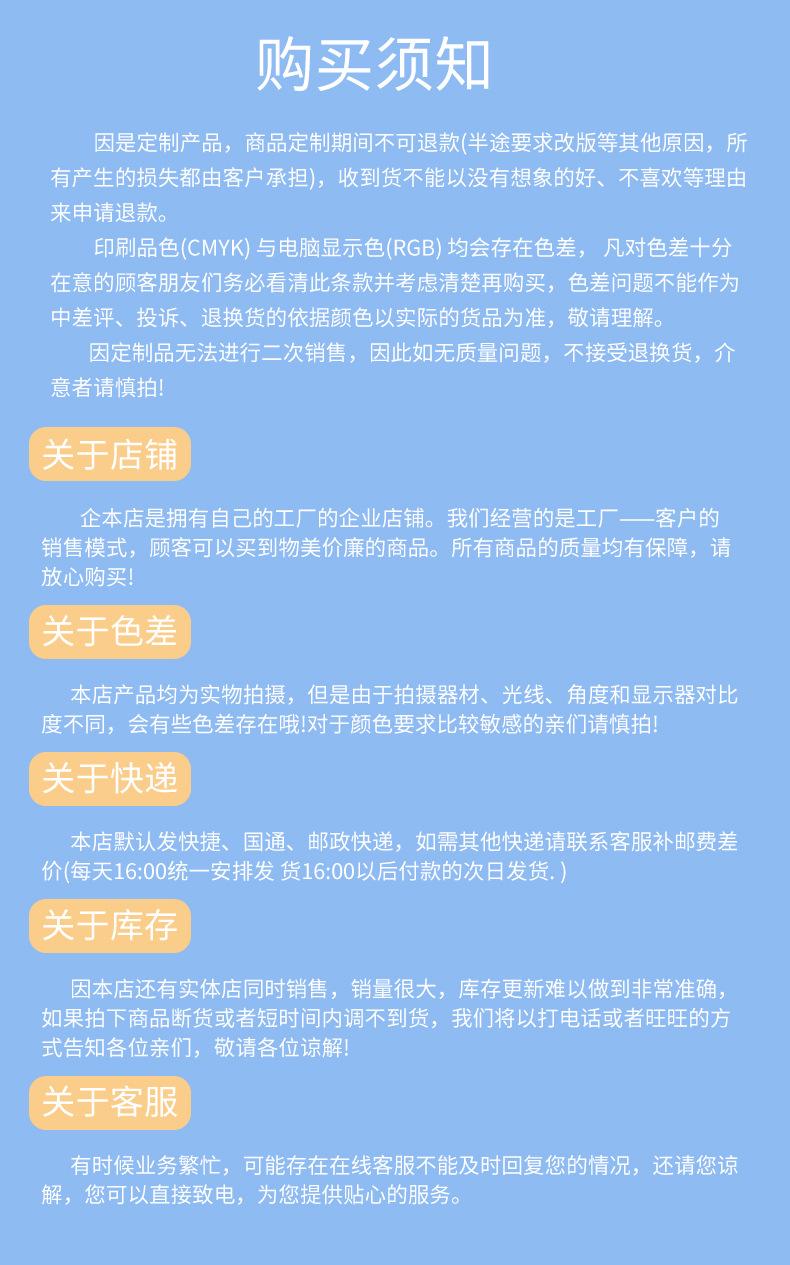 购买须知

因是定制产品，商品定制期间不可退款(半途要求改版等其他原因，所有产生的损失都由客户承担)，收到货不能以没有想象的好、不喜欢等理由来申请退款。

印刷品色(CMYK) 与电脑显示色(RGB) 均会存在色差， 凡对色差十分在意的顾客朋友们务必看清此条款并考虑清楚再购买，色差问题不能作为中差评、投诉、退换货的依据颜色以实际的货品为准，敬请理解。

因定制品无法进行二次销售，因此如无质量问题，不接受退换货，介意者请慎拍!

关于店铺

企本店是拥有自己的工厂的企业店铺。我们经营的是工厂——客户的销售模式，顾客可以买到物美价廉的商品。所有商品的质量均有保障，请放心购买!

关于色差

本店产品均为实物拍摄，但是由于拍摄器材、光线、角度和显示器对比度不同，会有些色差存在哦!对于颜色要求比较敏感的亲们请慎拍!

关于快递

本店默认发快捷、国通、邮政快递，如需其他快递请联系客服补邮费差价(每天16:00统一安排发 货16:00以后付款的次日发货. )

关于库存

因本店还有实体店同时销售，销量很大，库存更新难以做到非常准确，如果拍下商品断货或者短时间内调不到货，我们将以打电话或者旺旺的方式告知各位亲们，敬请各位谅解!

关于客服

有时候业务繁忙，可能存在在线客服不能及时回复您的情况，还请您谅解，您可以直接致电，为您提供贴心的服务。